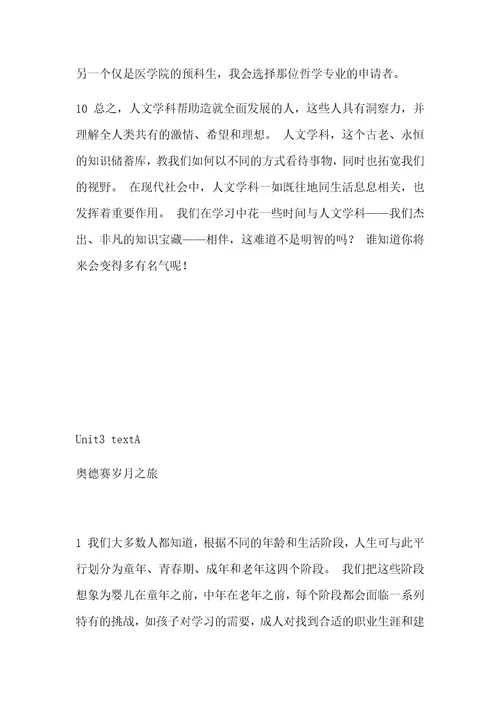 另一个仅是医学院的预科生，我会选择那位哲学专业的申请者。

10 总之，人文学科帮助造就全面发展的人，这些人具有洞察力，并理解全人类共有的激情、希望和理想。 人文学科，这个古老、永恒的知识储蓄库，教我们如何以不同的方式看待事物，同时也拓宽我们的视野。 在现代社会中，人文学科一如既往地同生活息息相关，也发挥着重要作用。 我们在学习中花一些时间与人文学科——我们杰出、非凡的知识宝藏——相伴，这难道不是明智的吗？ 谁知道你将来会变得多有名气呢！

Unit3 textA

奥德赛岁月之旅

1 我们大多数人都知道，根据不同的年龄和生活阶段，人生可与此平行划分为童年、青春期、成年和老年这四个阶段。 我们把这些阶段想象为婴儿在童年之前，中年在老年之前，每个阶段都会面临一系列特有的挑战，如孩子对学习的需要，成人对找到合适的职业生涯和建